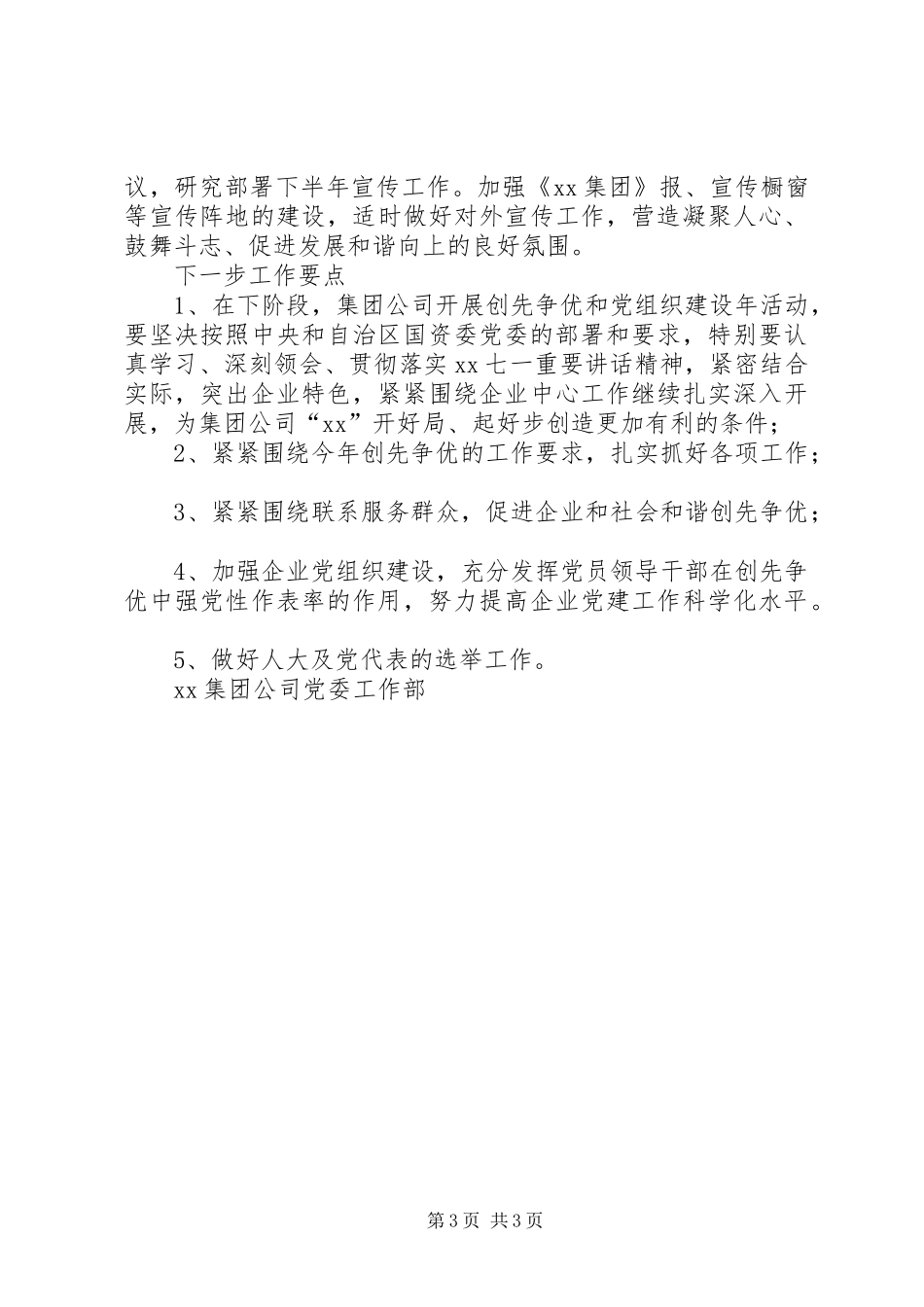 议，研究部署下半年宣传工作。加强《xx集团》报、宣传橱窗等宣传阵地的建设，适时做好对外宣传工作，营造凝聚人心、鼓舞斗志、促进发展和谐向上的良好氛围。

下一步工作要点

1、在下阶段，集团公司开展创先争优和党组织建设年活动，要坚决按照中央和自治区国资委党委的部署和要求，特别要认真学习、深刻领会、贯彻落实xx七一重要讲话精神，紧密结合实际，突出企业特色，紧紧围绕企业中心工作继续扎实深入开展，为集团公司“xx”开好局、起好步创造更加有利的条件；

2、紧紧围绕今年创先争优的工作要求，扎实抓好各项工作；

3、紧紧围绕联系服务群众，促进企业和社会和谐创先争优；

4、加强企业党组织建设，充分发挥党员领导干部在创先争优中强党性作表率的作用，努力提高企业党建工作科学化水平。

5、做好人大及党代表的选举工作。

xx集团公司党委工作部

第3页 共3页